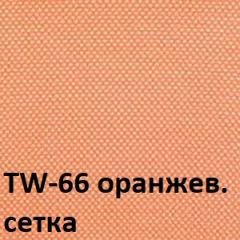 TW-66 оранжев. сетка